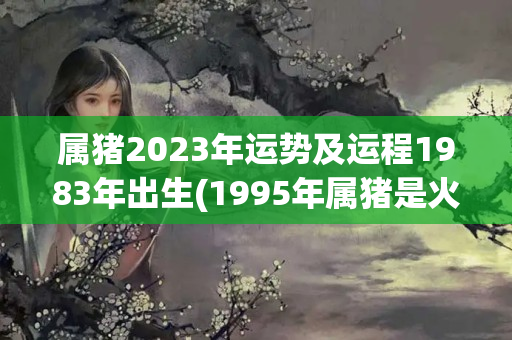 属猪2023年运势及运程1983年出生(1995年属猪是火